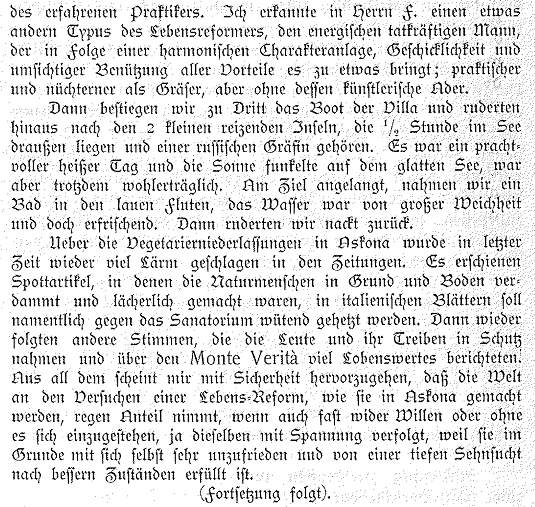 des erfahrenen Praktikers. Ich erkannte in Herrn F. einen etwas andern Typus des Lebensreformers, den energischen tatkräftigen Mann, der in Folge einer harmonischen Charakteranlage, Geschicklichkeit und umsichtiger Benützung aller Vorteile es zu etwas bringt; praktischer und nüchterner als Gräser, aber ohne dessen künstlerische Ader.

Dann bestiegen wir zu Dritt das Boot der Villa und ruderten hinaus nach den 2 kleinen reizenden Inseln, die $\frac{1}{2}$ Stunde im See draußen liegen und einer russischen Gräfin gehören. Es war ein prachtvoller heißer Tag und die Sonne funkelte auf dem glatten See, war aber trotzdem wohlerträglich. Am Ziel angelangt, nahmen wir ein Bad in den lauen Fluten, das Wasser war von großer Weichheit und doch erfrischend. Dann ruderten wir nackt zurück.

Ueber die Vegetarierniederlassungen in Askona wurde in letzter Zeit wieder viel Lärm geschlagen in den Zeitungen. Es erschienen Spottartikel, in denen die Naturmenschen in Grund und Boden verdammt und lächerlich gemacht waren, in italienischen Blättern soll namentlich gegen das Sanatorium wütend gehetzt werden. Dann wieder folgten andere Stimmen, die die Leute und ihr Treiben in Schutz nahmen und über den Monte Verità viel Lobenswertes berichteten. Aus all dem scheint mir mit Sicherheit hervorzugehen, daß die Welt an den Versuchen einer Lebens-Reform, wie sie in Askona gemacht werden, regen Anteil nimmt, wenn auch fast wider Willen oder ohne es sich einzugestehen, ja dieselben mit Spannung verfolgt, weil sie im Grunde mit sich selbst sehr unzufrieden und von einer tiefen Sehnsucht nach bessern Zuständen erfüllt ist.

(Fortsetzung folgt).